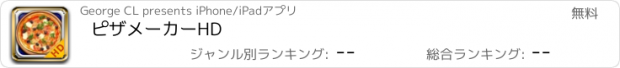 HD

George CL presents iPhone/iPadアプリ

無料

ピザメーカーHD

ジャンル別ランキング: --

総合ランキング: --